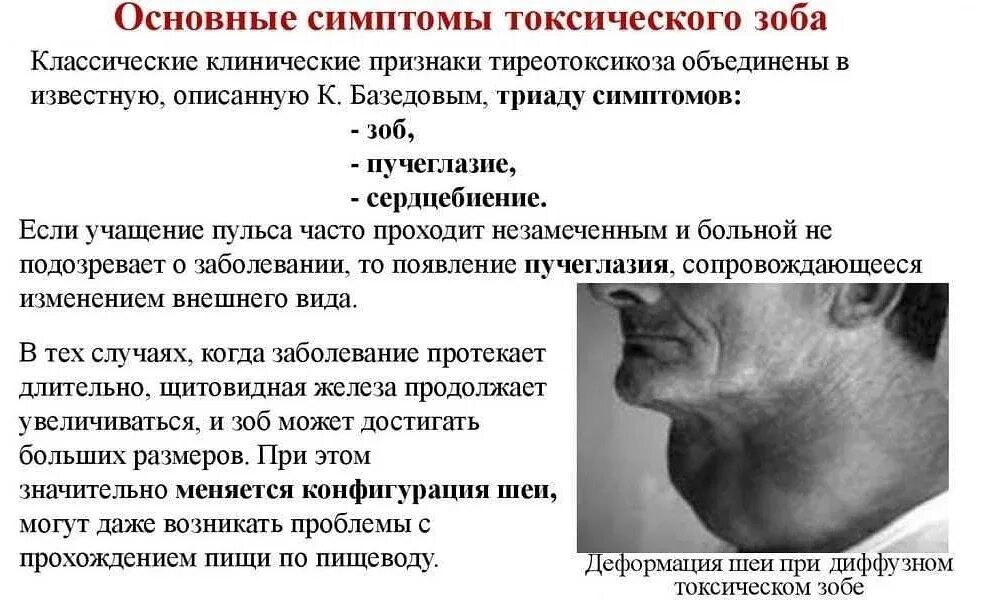 Основные симптомы токсического зоба

Классические клинические признаки тиреотоксикоза объединены в известную, описанную К. Базедовым, триаду симптомов:

- зоб,
- пучеглазие,
- сердцебиение.

Если учащение пульса часто проходит незамеченным и больной не подозревает о заболевании, то появление пучеглазия, сопровождающееся изменением внешнего вида.

В тех случаях, когда заболевание протекает длительно, щитовидная железа продолжает увеличиваться, и зоб может достигать больших размеров. При этом значительно меняется конфигурация шеи, могут даже возникать проблемы с прохождением пищи по пищеводу.

Деформация шеи при диффузном токсическом зобе